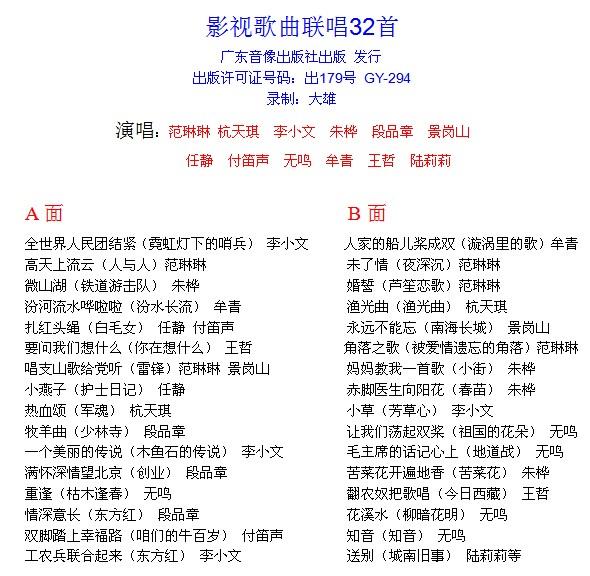 影视歌曲联唱32首

广东音像出版社出版 发行

出版许可证号码：出179号 GY-294

录制：大雄

演唱：范琳琳 杭天琪 李小文 朱桦 段品章 景岗山

任静 付笛声 无鸣 牟青 王哲 陆莉莉

A 面

全世界人民团结紧（霓虹灯下的哨兵） 李小文

高天上流云（人与人）范琳琳

微山湖（铁道游击队） 朱桦

汾河流水哗啦啦（汾水长流） 牟青

扎红头绳（白毛女） 任静 付笛声

要问我们想什么（你在想什么） 王哲

唱支山歌给党听（雷锋）范琳琳 景岗山

小燕子（护士日记） 任静

热血颂（军魂） 杭天琪

牧羊曲（少林寺） 段品章

一个美丽的传说（木鱼石的传说） 李小文

满怀深情望北京（创业） 段品章

重逢（枯木逢春） 无鸣

情深意长（东方红） 段品章

双脚踏上幸福路（咱们的牛百岁） 付笛声

工农兵联合起来（东方红） 李小文

B 面

人家的船儿桨成双（漩涡里的歌）牟青

未了情（夜深沉）范琳琳

婚誓（芦笙恋歌）范琳琳

渔光曲（渔光曲） 杭天琪

永远不能忘（南海长城） 景岗山

角落之歌（被爱情遗忘的角落）范琳琳

妈妈教我一首歌（小街） 朱桦

赤脚医生向阳花（春苗） 朱桦

小草（芳草心） 李小文

让我们荡起双桨（祖国的花朵） 无鸣

毛主席的话记心上（地道战） 无鸣

苦菜花开遍地香（苦菜花） 朱桦

翻农奴把歌唱（今日西藏） 王哲

花溪水（柳暗花明） 无鸣

知音（知音） 无鸣

送别（城南旧事） 陆莉莉等